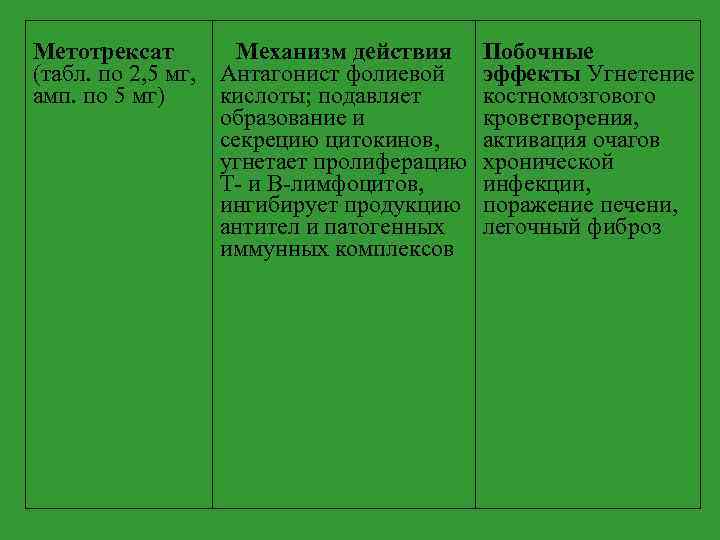 | Метотрексат (табл. по 2,5 мг, амп. по 5 мг) | Механизм действия Антагонист фолиевой кислоты; подавляет образование и секрецию цитокинов, угнетает пролиферацию Т- и В-лимфоцитов, ингибирует продукцию антител и патогенных иммунных комплексов | Побочные эффекты Угнетение костномозгового кроветворения, активация очагов хронической инфекции, поражение печени, легочный фиброз |
|---|---|---|